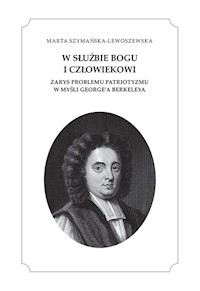 MARTA SZYMAŃSKA-LEWOSZEWSKA

W SŁUŻBIE BOGU
I CZŁOWIEKOWI

ZARYS PROBLEMU PATRIOTYZMU
W MYŚLI GEORGE'A BERKELEYA